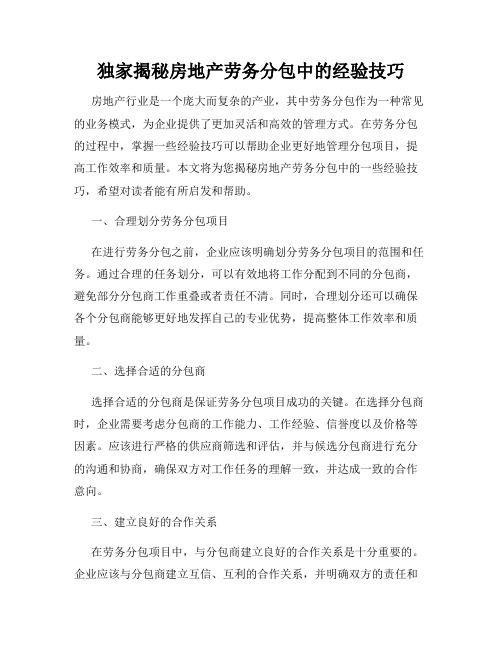 独家揭秘房地产劳务分包中的经验技巧

房地产行业是一个庞大而复杂的产业，其中劳务分包作为一种常见的业务模式，为企业提供了更加灵活和高效的管理方式。在劳务分包的过程中，掌握一些经验技巧可以帮助企业更好地管理分包项目，提高工作效率和质量。本文将为您揭秘房地产劳务分包中的一些经验技巧，希望对读者能有所启发和帮助。

一、合理划分劳务分包项目

在进行劳务分包之前，企业应该明确划分劳务分包项目的范围和任务。通过合理的任务划分，可以有效地将工作分配到不同的分包商，避免部分分包商工作重叠或者责任不清。同时，合理划分还可以确保各个分包商能够更好地发挥自己的专业优势，提高整体工作效率和质量。

二、选择合适的分包商

选择合适的分包商是保证劳务分包项目成功的关键。在选择分包商时，企业需要考虑分包商的工作能力、工作经验、信誉度以及价格等因素。应该进行严格的供应商筛选和评估，并与候选分包商进行充分的沟通和协商，确保双方对工作任务的理解一致，并达成一致的合作意向。

三、建立良好的合作关系

在劳务分包项目中，与分包商建立良好的合作关系是十分重要的。企业应该与分包商建立互信、互利的合作关系，并明确双方的责任和